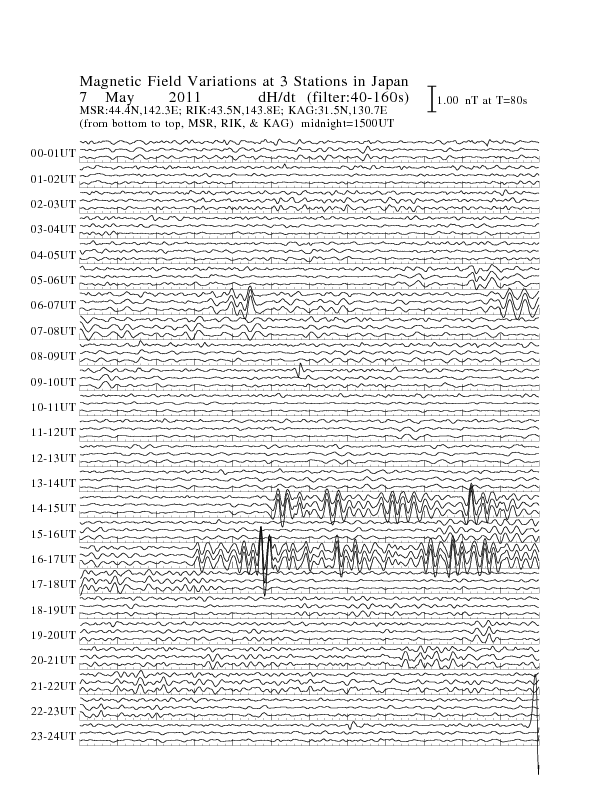 Magnetic Field Variations at 3 Stations in Japan
7 May 2011 dH/dt (filter:40-160s)
1.00 nT at T=80s
MSR:44.4N,142.3E; RIK:43.5N,143.8E; KAG:31.5N,130.7E
(from bottom to top, MSR, RIK, & KAG) midnight=1500UT

00-01UT
01-02UT
02-03UT
03-04UT
04-05UT
05-06UT
06-07UT
07-08UT
08-09UT
09-10UT
10-11UT
11-12UT
12-13UT
13-14UT
14-15UT
15-16UT
16-17UT
17-18UT
18-19UT
19-20UT
20-21UT
21-22UT
22-23UT
23-24UT